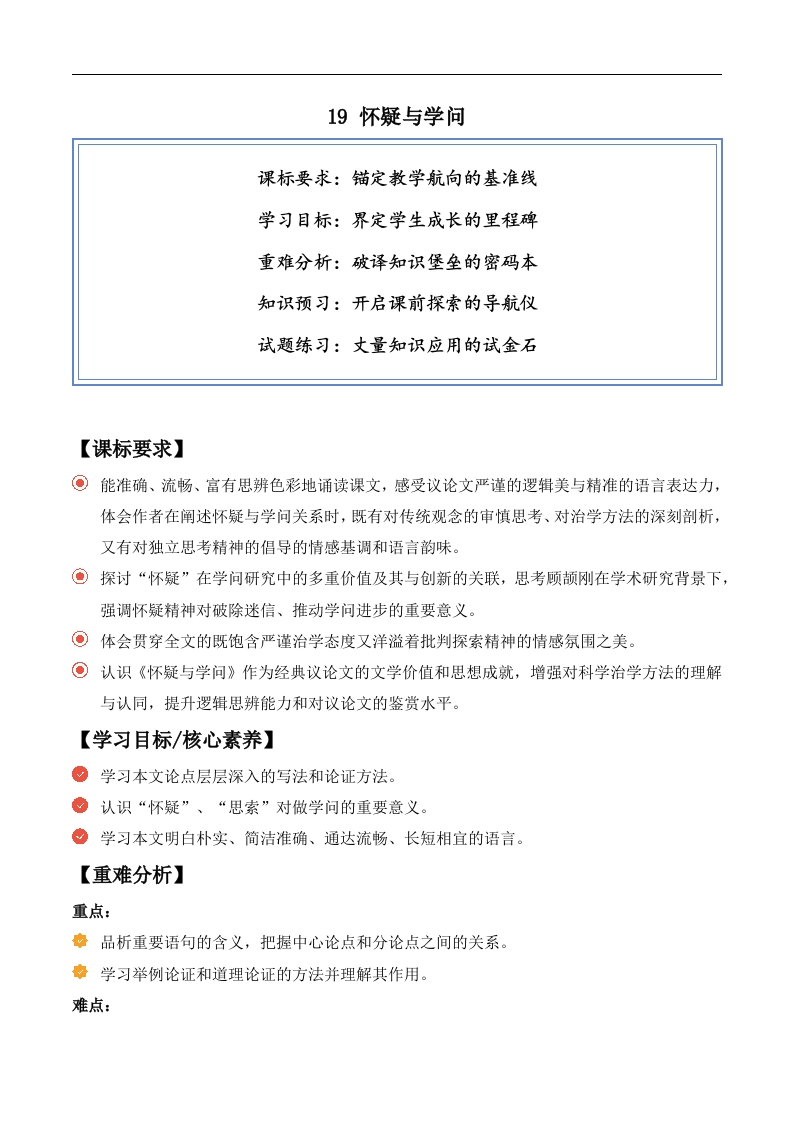 19 怀疑与学问

课标要求：锚定教学航向的基准线
学习目标：界定学生成长的里程碑
重难分析：破译知识堡垒的密码本
知识预习：开启课前探索的导航仪
试题练习：丈量知识应用的试金石

【课标要求】

能准确、流畅、富有思辨色彩地诵读课文，感受议论文严谨的逻辑美与精准的语言表达力，体会作者在阐述怀疑与学问关系时，既有对传统观念的审慎思考、对治学方法的深刻剖析，又有对独立思考精神的倡导的情感基调和语言韵味。

探讨“怀疑”在学问研究中的多重价值及其与创新的关联，思考顾颉刚在学术研究背景下，强调怀疑精神对破除迷信、推动学问进步的重要意义。

体会贯穿全文的既饱含严谨治学态度又洋溢着批判探索精神的情感氛围之美。

认识《怀疑与学问》作为经典议论文的文学价值和思想成就，增强对科学治学方法的理解与认同，提升逻辑思辨能力和对议论文的鉴赏水平。

【学习目标/核心素养】

学习本文论点层层深入的写法和论证方法。

认识“怀疑”、“思索”对做学问的重要意义。

学习本文明白朴实、简洁准确、通达流畅、长短相宜的语言。

【重难分析】

重点：

品析重要语句的含义，把握中心论点和分论点之间的关系。

学习举例论证和道理论证的方法并理解其作用。

难点：